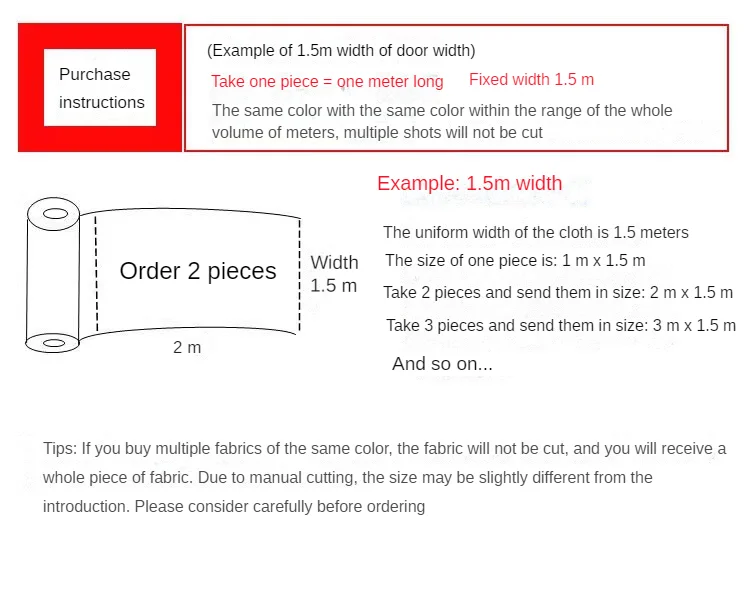 Purchase instructions

(Example of 1.5m width of door width)

Take one piece = one meter long    Fixed width 1.5 m

The same color with the same color within the range of the whole volume of meters, multiple shots will not be cut

Order 2 pieces

Width 1.5 m

2 m

Example: 1.5m width

The uniform width of the cloth is 1.5 meters

The size of one piece is: 1 m x 1.5 m

Take 2 pieces and send them in size: 2 m x 1.5 m

Take 3 pieces and send them in size: 3 m x 1.5 m

And so on...

Tips: If you buy multiple fabrics of the same color, the fabric will not be cut, and you will receive a whole piece of fabric. Due to manual cutting, the size may be slightly different from the introduction. Please consider carefully before ordering